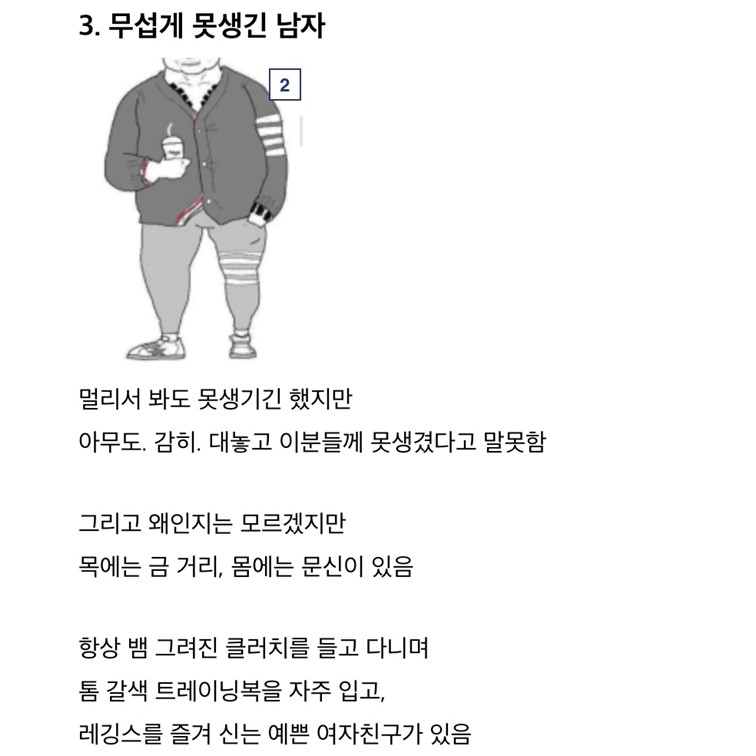 3. 무섭게 못생긴 남자

2

멀리서 봐도 못생기긴 했지만
아무도. 감히. 대놓고 이분들께 못생겼다고 말못함

그리고 왜인지는 모르겠지만
목에는 금 거리, 몸에는 문신이 있음

항상 뱀 그려진 클러치를 들고 다니며
톰 갈색 트레이닝복을 자주 입고,
레깅스를 즐겨 신는 예쁜 여자친구가 있음